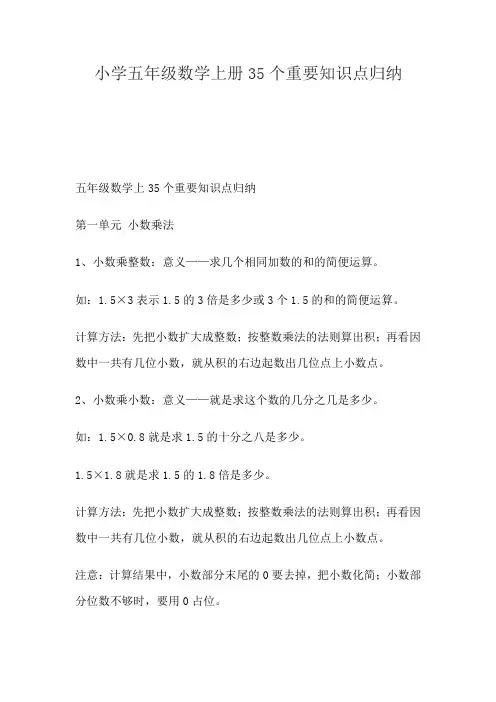 小学五年级数学上册 35 个重要知识点归纳

五年级数学上 35 个重要知识点归纳

第一单元 小数乘法

1、小数乘整数：意义——求几个相同加数的和的简便运算。

如：1.5×3 表示 1.5 的 3 倍是多少或 3 个 1.5 的和的简便运算。

计算方法：先把小数扩大成整数；按整数乘法的法则算出积；再看因数中一共有几位小数，就从积的右边起数出几位点上小数点。

2、小数乘小数：意义——就是求这个数的几分之几是多少。

如：1.5×0.8 就是求 1.5 的十分之八是多少。

1.5×1.8 就是求 1.5 的 1.8 倍是多少。

计算方法：先把小数扩大成整数；按整数乘法的法则算出积；再看因数中一共有几位小数，就从积的右边起数出几位点上小数点。

注意：计算结果中，小数部分末尾的 0 要去掉，把小数化简；小数部分位数不够时，要用 0 占位。